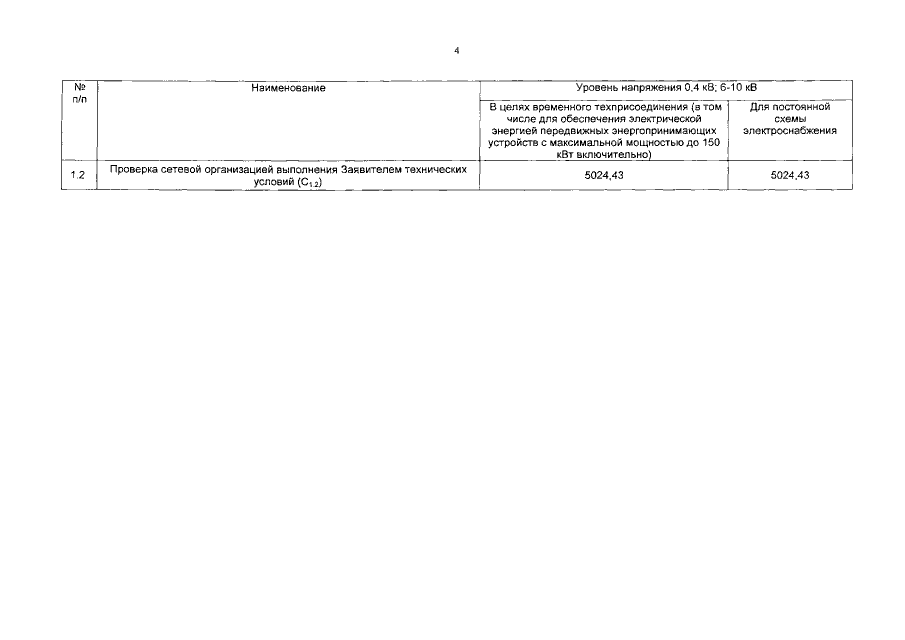 4

| № п/п | Наименование | Уровень напряжения 0,4 кВ; 6-10 кВ | |
|---|---|---|---|
| | | В целях временного техприсоединения (в том числе для обеспечения электрической энергией передвижных энергопринимающих устройств с максимальной мощностью до 150 кВт включительно) | Для постоянной схемы электроснабжения |
| 1.2 | Проверка сетевой организацией выполнения Заявителем технических условий ($C_{1.2}$) | 5024,43 | 5024,43 |